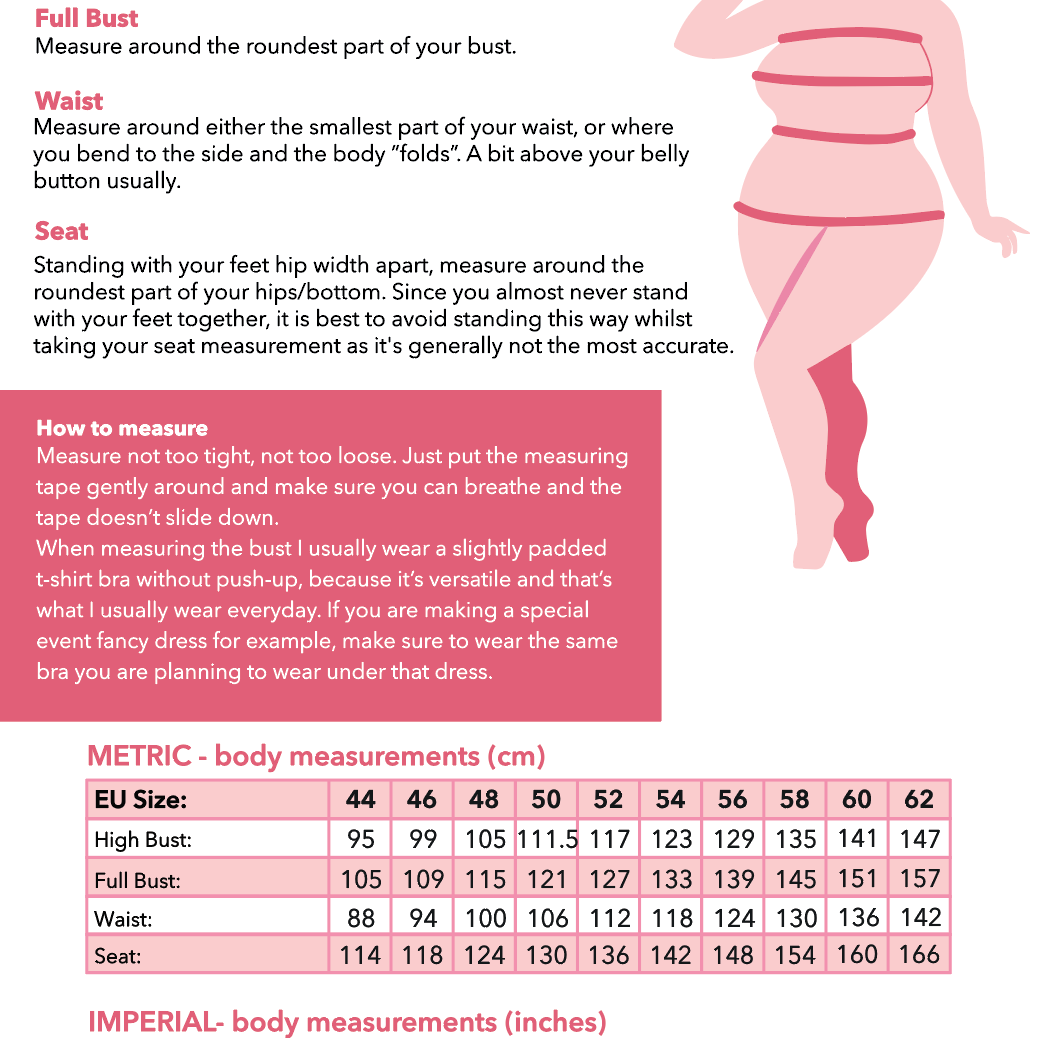 Full Bust
Measure around the roundest part of your bust.

Waist
Measure around either the smallest part of your waist, or where you bend to the side and the body "folds". A bit above your belly button usually.

Seat
Standing with your feet hip width apart, measure around the roundest part of your hips/bottom. Since you almost never stand with your feet together, it is best to avoid standing this way whilst taking your seat measurement as it's generally not the most accurate.

How to measure
Measure not too tight, not too loose. Just put the measuring tape gently around and make sure you can breathe and the tape doesn't slide down.
When measuring the bust I usually wear a slightly padded t-shirt bra without push-up, because it's versatile and that's what I usually wear everyday. If you are making a special event fancy dress for example, make sure to wear the same bra you are planning to wear under that dress.

METRIC - body measurements (cm)

| EU Size: | 44 | 46 | 48 | 50 | 52 | 54 | 56 | 58 | 60 | 62 |
|---|---|---|---|---|---|---|---|---|---|---|
| High Bust: | 95 | 99 | 105 | 111.5 | 117 | 123 | 129 | 135 | 141 | 147 |
| Full Bust: | 105 | 109 | 115 | 121 | 127 | 133 | 139 | 145 | 151 | 157 |
| Waist: | 88 | 94 | 100 | 106 | 112 | 118 | 124 | 130 | 136 | 142 |
| Seat: | 114 | 118 | 124 | 130 | 136 | 142 | 148 | 154 | 160 | 166 |

IMPERIAL- body measurements (inches)